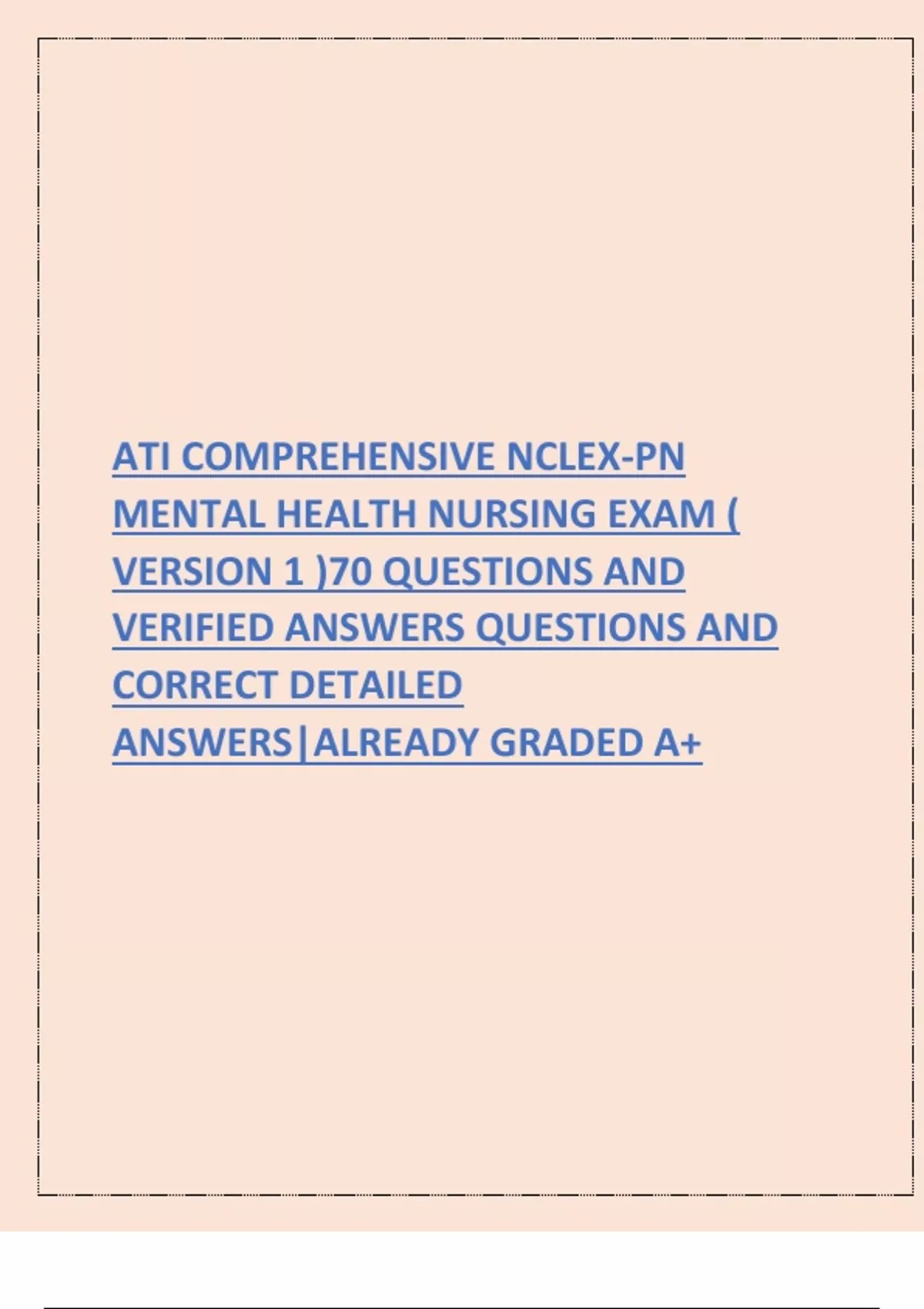 ATI COMPREHENSIVE NCLEX-PN MENTAL HEALTH NURSING EXAM ( VERSION 1 )70 QUESTIONS AND VERIFIED ANSWERS QUESTIONS AND CORRECT DETAILED ANSWERS|ALREADY GRADED A+